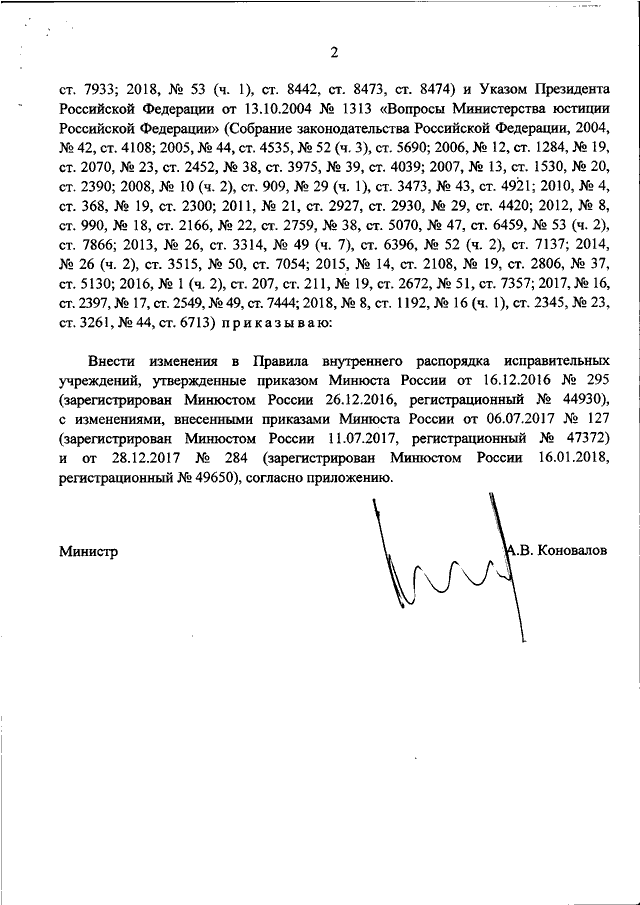 2

ст. 7933; 2018, № 53 (ч. 1), ст. 8442, ст. 8473, ст. 8474) и Указом Президента Российской Федерации от 13.10.2004 № 1313 «Вопросы Министерства юстиции Российской Федерации» (Собрание законодательства Российской Федерации, 2004, № 42, ст. 4108; 2005, № 44, ст. 4535, № 52 (ч. 3), ст. 5690; 2006, № 12, ст. 1284, № 19, ст. 2070, № 23, ст. 2452, № 38, ст. 3975, № 39, ст. 4039; 2007, № 13, ст. 1530, № 20, ст. 2390; 2008, № 10 (ч. 2), ст. 909, № 29 (ч. 1), ст. 3473, № 43, ст. 4921; 2010, № 4, ст. 368, № 19, ст. 2300; 2011, № 21, ст. 2927, ст. 2930, № 29, ст. 4420; 2012, № 8, ст. 990, № 18, ст. 2166, № 22, ст. 2759, № 38, ст. 5070, № 47, ст. 6459, № 53 (ч. 2), ст. 7866; 2013, № 26, ст. 3314, № 49 (ч. 7), ст. 6396, № 52 (ч. 2), ст. 7137; 2014, № 26 (ч. 2), ст. 3515, № 50, ст. 7054; 2015, № 14, ст. 2108, № 19, ст. 2806, № 37, ст. 5130; 2016, № 1 (ч. 2), ст. 207, ст. 211, № 19, ст. 2672, № 51, ст. 7357; 2017, № 16, ст. 2397, № 17, ст. 2549, № 49, ст. 7444; 2018, № 8, ст. 1192, № 16 (ч. 1), ст. 2345, № 23, ст. 3261, № 44, ст. 6713) приказываю:

Внести изменения в Правила внутреннего распорядка исправительных учреждений, утвержденные приказом Минюста России от 16.12.2016 № 295 (зарегистрирован Минюстом России 26.12.2016, регистрационный № 44930), с изменениями, внесенными приказами Минюста России от 06.07.2017 № 127 (зарегистрирован Минюстом России 11.07.2017, регистрационный № 47372) и от 28.12.2017 № 284 (зарегистрирован Минюстом России 16.01.2018, регистрационный № 49650), согласно приложению.

Министр А.В. Коновалов